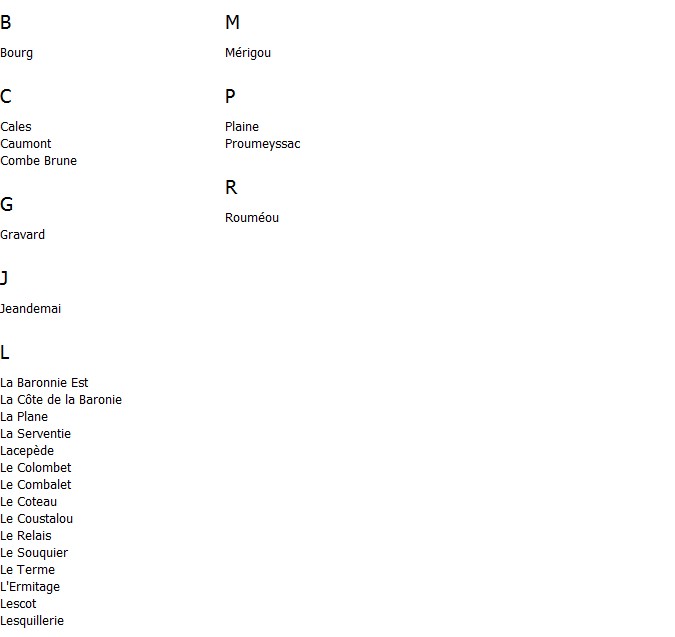 B

Bourg

C

Cales
Caumont
Combe Brune

G

Gravard

J

Jeandemai

L

La Baronnie Est
La Côte de la Baronie
La Plane
La Serventie
Lacepède
Le Colombet
Le Combalet
Le Coteau
Le Coustalou
Le Relais
Le Souquier
Le Terme
L'Ermitage
Lescot
Lesquillerie

M

Mérigou

P

Plaine
Proumeyssac

R

Rouméou